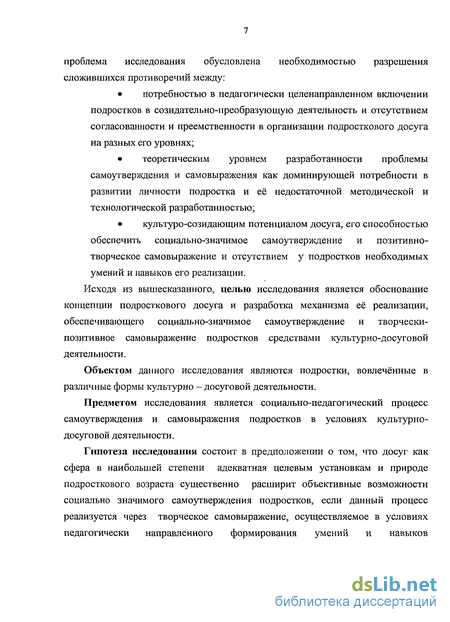 7

проблема исследования обусловлена необходимостью разрешения сложившихся противоречий между:

• потребностью в педагогически целенаправленном включении подростков в созидательно-преобразующую деятельность и отсутствием согласованности и преемственности в организации подросткового досуга на разных его уровнях;

• теоретическим уровнем разработанности проблемы самоутверждения и самовыражения как доминирующей потребности в развитии личности подростка и её недостаточной методической и технологической разработанностью;

• культуро-созидающим потенциалом досуга, его способностью обеспечить социально-значимое самоутверждение и позитивно-творческое самовыражение и отсутствием у подростков необходимых умений и навыков его реализации.

Исходя из вышесказанного, целью исследования является обоснование концепции подросткового досуга и разработка механизма её реализации, обеспечивающего социально-значимое самоутверждение и творчески-позитивное самовыражение подростков средствами культурно-досуговой деятельности.

Объектом данного исследования являются подростки, вовлечённые в различные формы культурно – досуговой деятельности.

Предметом исследования является социально-педагогический процесс самоутверждения и самовыражения подростков в условиях культурно-досуговой деятельности.

Гипотеза исследования состоит в предположении о том, что досуг как сфера в наибольшей степени адекватная целевым установкам и природе подросткового возраста существенно расширит объективные возможности социально значимого самоутверждения подростков, если данный процесс реализуется через творческое самовыражение, осуществляемое в условиях педагогически направленного формирования умений и навыков

dsLib.net
библиотека диссертаций